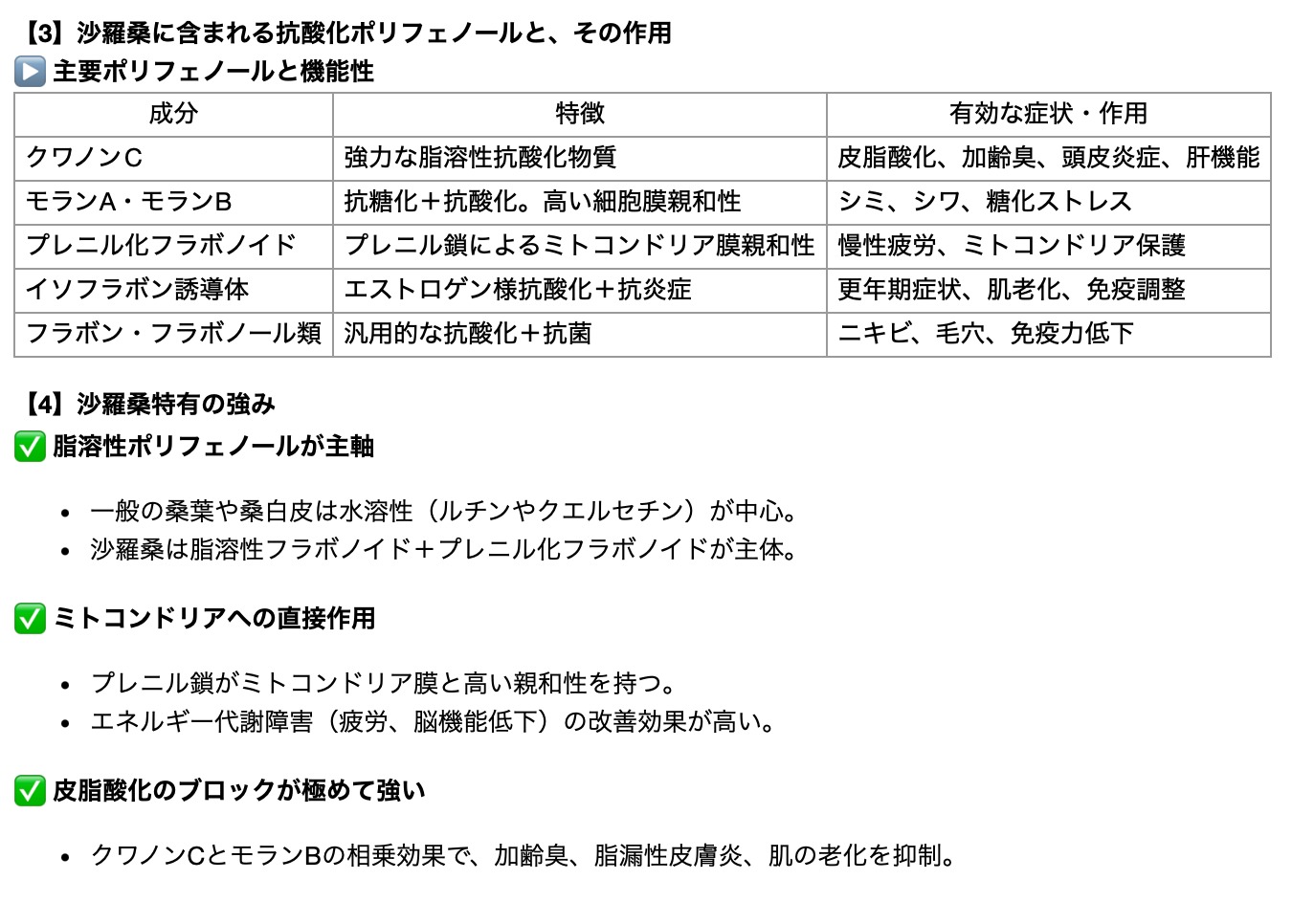 【3】沙羅桑に含まれる抗酸化ポリフェノールと、その作用
▶️ 主要ポリフェノールと機能性

| 成分 | 特徴 | 有効な症状・作用 |
|---|---|---|
| クワノンC | 強力な脂溶性抗酸化物質 | 皮脂酸化、加齢臭、頭皮炎症、肝機能 |
| モランA・モランB | 抗糖化＋抗酸化。高い細胞膜親和性 | シミ、シワ、糖化ストレス |
| プレニル化フラボノイド | プレニル鎖によるミトコンドリア膜親和性 | 慢性疲労、ミトコンドリア保護 |
| イソフラボン誘導体 | エストロゲン様抗酸化＋抗炎症 | 更年期症状、肌老化、免疫調整 |
| フラボン・フラボノール類 | 汎用的な抗酸化＋抗菌 | ニキビ、毛穴、免疫力低下 |

【4】沙羅桑特有の強み
✅ 脂溶性ポリフェノールが主軸

• 一般の桑葉や桑白皮は水溶性（ルチンやクエルセチン）が中心。
• 沙羅桑は脂溶性フラボノイド＋プレニル化フラボノイドが主体。

✅ ミトコンドリアへの直接作用

• プレニル鎖がミトコンドリア膜と高い親和性を持つ。
• エネルギー代謝障害（疲労、脳機能低下）の改善効果が高い。

✅ 皮脂酸化のブロックが極めて強い

• クワノンCとモランBの相乗効果で、加齢臭、脂漏性皮膚炎、肌の老化を抑制。